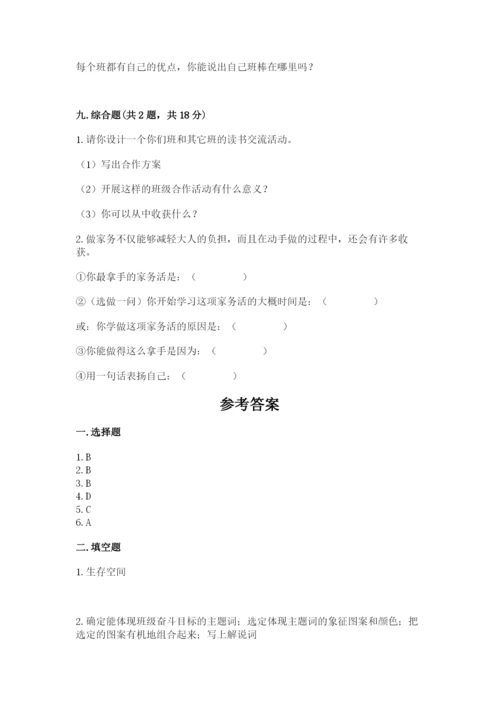 每个班都有自己的优点，你能说出自己班棒在哪里吗？

九. 综合题（共 2 题，共 18 分）

1. 请你设计一个你们班和其它班的读书交流活动。

（1）写出合作方案

（2）开展这样的班级合作活动有什么意义？

（3）你可以从中收获什么？

2. 做家务不仅能够减轻大人的负担，而且在动手做的过程中，还会有许多收获。

①你最拿手的家务活是：（　　　　）

②（选做一问）你开始学习这项家务活的大概时间是：（　　　　）

或：你学做这项家务活的原因是：（　　　　）

③你能做得这么拿手是因为：（　　　　）

④用一句话表扬自己：（　　　　）

参考答案

一. 选择题

1. B
2. B
3. B
4. D
5. C
6. A

二. 填空题

1. 生存空间

2. 确定能体现班级奋斗目标的主题词；选定体现主题词的象征图案和颜色；把选定的图案有机地组合起来；写上解说词